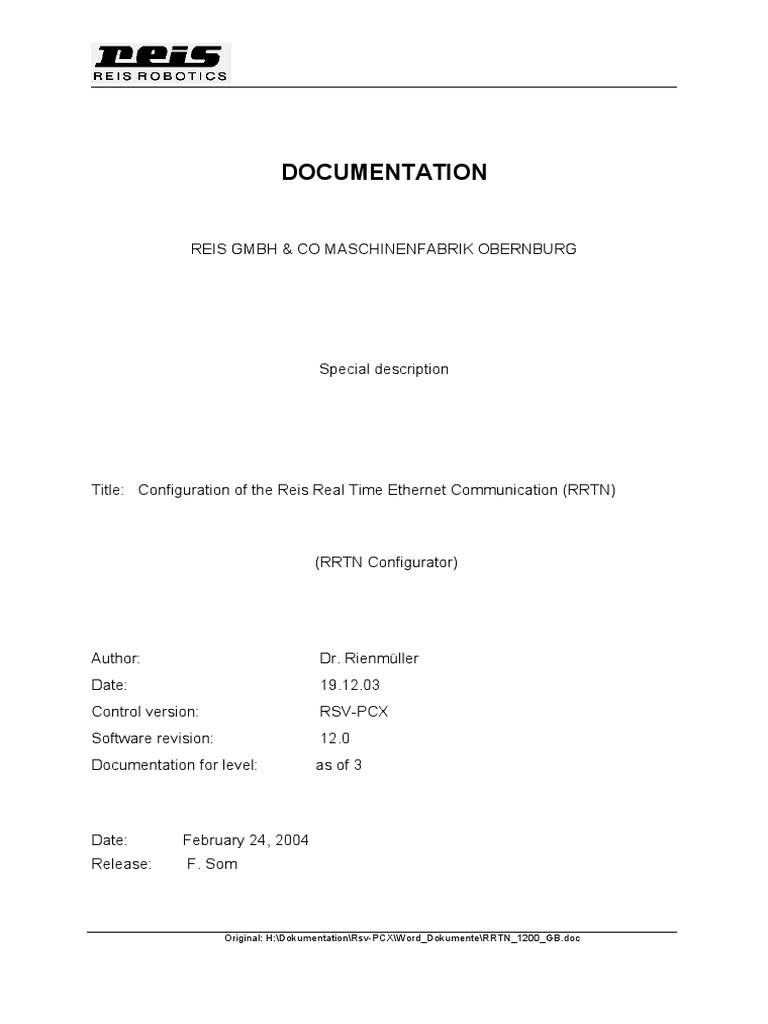 reis
REIS ROBOTICS

DOCUMENTATION

REIS GMBH & CO MASCHINENFABRIK OBERNBURG

Special description

Title: Configuration of the Reis Real Time Ethernet Communication (RRTN)

(RRTN Configurator)

Author: Dr. Rienmüller
Date: 19.12.03
Control version: RSV-PCX
Software revision: 12.0
Documentation for level: as of 3

Date: February 24, 2004
Release: F. Som

Original: H:\Dokumentation\Rsv-PCX\Word_Dokumente\RRTN_1200_GB.doc